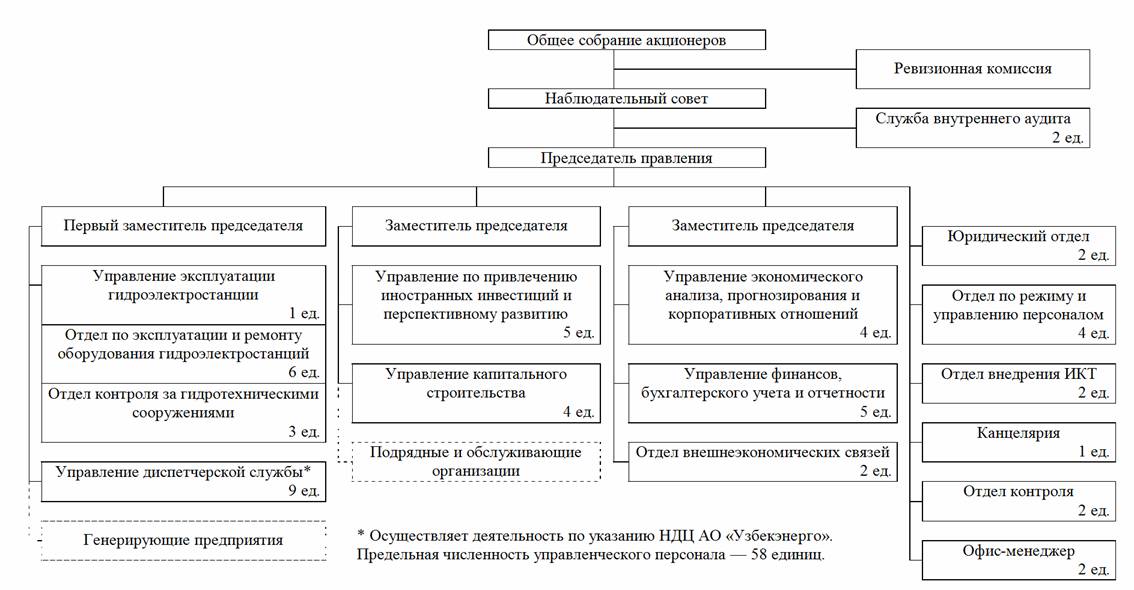 Общее собрание акционеров

Ревизионная комиссия

Наблюдательный совет

Служба внутреннего аудита
2 ед.

Председатель правления

Первый заместитель председателя

Управление эксплуатации гидроэлектростанции
1 ед.

Отдел по эксплуатации и ремонту оборудования гидроэлектростанций
6 ед.

Отдел контроля за гидротехническими сооружениями
3 ед.

Управление диспетчерской службы*
9 ед.

Генерирующие предприятия

Заместитель председателя

Управление по привлечению иностранных инвестиций и перспективному развитию
5 ед.

Управление капитального строительства
4 ед.

Подрядные и обслуживающие организации

Заместитель председателя

Управление экономического анализа, прогнозирования и корпоративных отношений
4 ед.

Управление финансов, бухгалтерского учета и отчетности
5 ед.

Отдел внешнеэкономических связей
2 ед.

Юридический отдел
2 ед.

Отдел по режиму и управлению персоналом
4 ед.

Отдел внедрения ИКТ
2 ед.

Канцелярия
1 ед.

Отдел контроля
2 ед.

Офис-менеджер
2 ед.

* Осуществляет деятельность по указанию НДЦ АО «Узбекэнерго».
Предельная численность управленческого персонала — 58 единиц.